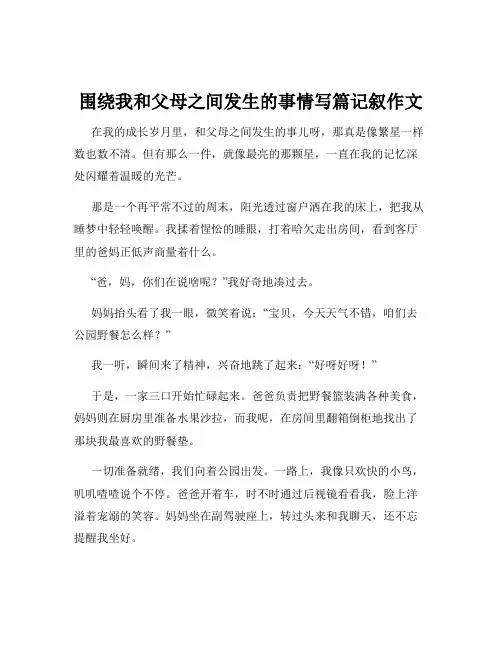 围绕我和父母之间发生的事情写篇记叙作文

在我的成长岁月里，和父母之间发生的事儿呀，那真是像繁星一样数也数不清。但有那么一件，就像最亮的那颗星，一直在我的记忆深处闪耀着温暖的光芒。

那是一个再平常不过的周末，阳光透过窗户洒在我的床上，把我从睡梦中轻轻唤醒。我揉着惺忪的睡眼，打着哈欠走出房间，看到客厅里的爸妈正低声商量着什么。

“爸，妈，你们在说啥呢？”我好奇地凑过去。

妈妈抬头看了我一眼，微笑着说：“宝贝，今天天气不错，咱们去公园野餐怎么样？”

我一听，瞬间来了精神，兴奋地跳了起来：“好呀好呀！”

于是，一家三口开始忙碌起来。爸爸负责把野餐篮装满各种美食，妈妈则在厨房里准备水果沙拉，而我呢，在房间里翻箱倒柜地找出了那块我最喜欢的野餐垫。

一切准备就绪，我们向着公园出发。一路上，我像只欢快的小鸟，叽叽喳喳说个不停。爸爸开着车，时不时通过后视镜看看我，脸上洋溢着宠溺的笑容。妈妈坐在副驾驶座上，转过头来和我聊天，还不忘提醒我坐好。